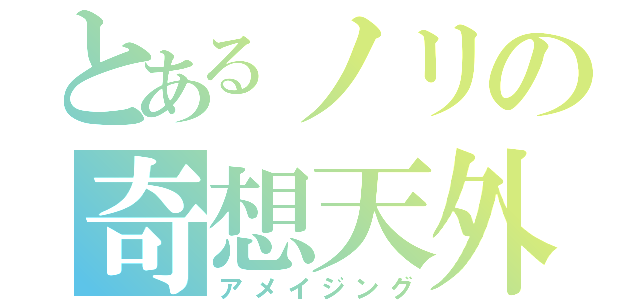 とあるノリの
奇想天外
アメイジング